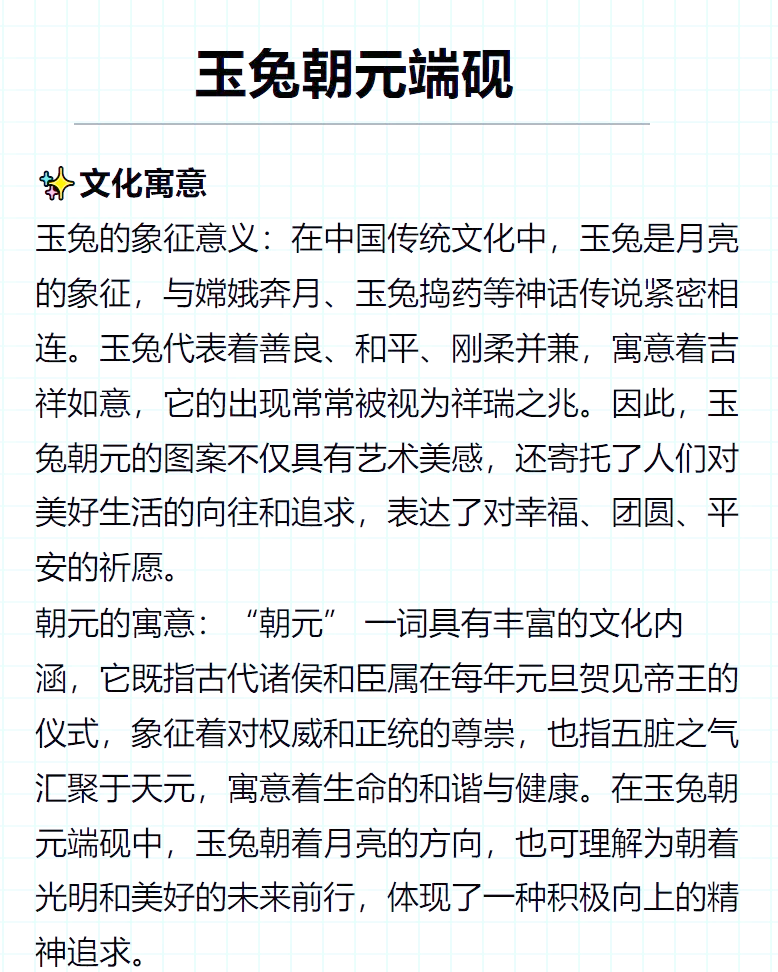 玉兔朝元端砚

✨文化寓意
玉兔的象征意义：在中国传统文化中，玉兔是月亮的象征，与嫦娥奔月、玉兔捣药等神话传说紧密相连。玉兔代表着善良、和平、刚柔并兼，寓意着吉祥如意，它的出现常常被视为祥瑞之兆。因此，玉兔朝元的图案不仅具有艺术美感，还寄托了人们对美好生活的向往和追求，表达了对幸福、团圆、平安的祈愿。
朝元的寓意：“朝元” 一词具有丰富的文化内涵，它既指古代诸侯和臣属在每年元旦贺见帝王的仪式，象征着对权威和正统的尊崇，也指五脏之气汇聚于天元，寓意着生命的和谐与健康。在玉兔朝元端砚中，玉兔朝着月亮的方向，也可理解为朝着光明和美好的未来前行，体现了一种积极向上的精神追求。